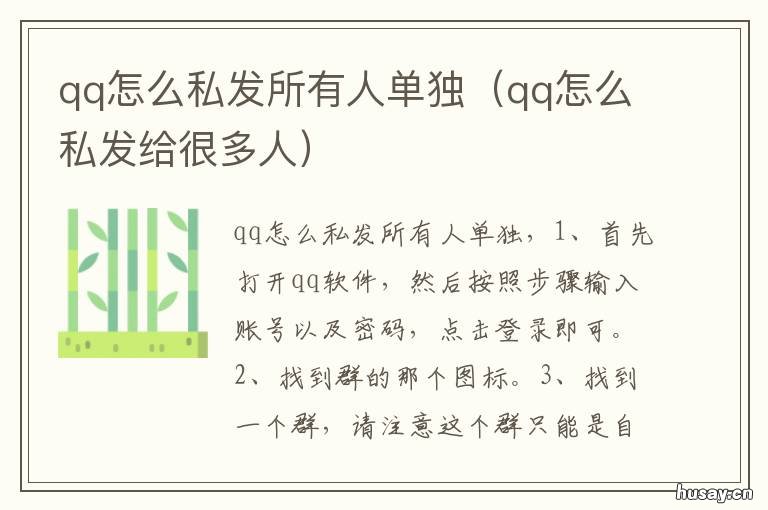 qq怎么私发所有人单独（qq怎么私发给很多人）

qq怎么私发所有人单独，1、首先打开qq软件，然后按照步骤输入账号以及密码，点击登录即可。2、找到群的那个图标。3、找到一个群，请注意这个群只能是自

husay.cn